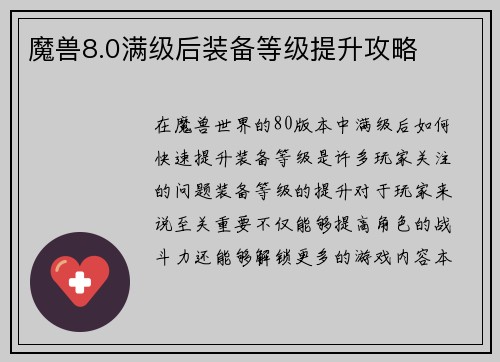 魔兽8.0满级后装备等级提升攻略

在魔兽世界的80版本中满级后如何快速提升装备等级是许多玩家关注的问题装备等级的提升对于玩家来说至关重要不仅能够提高角色的战斗力还能够解锁更多的游戏内容本